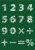 1 2 3 4
5 6 7 8
9 0 × ÷
+ − = %